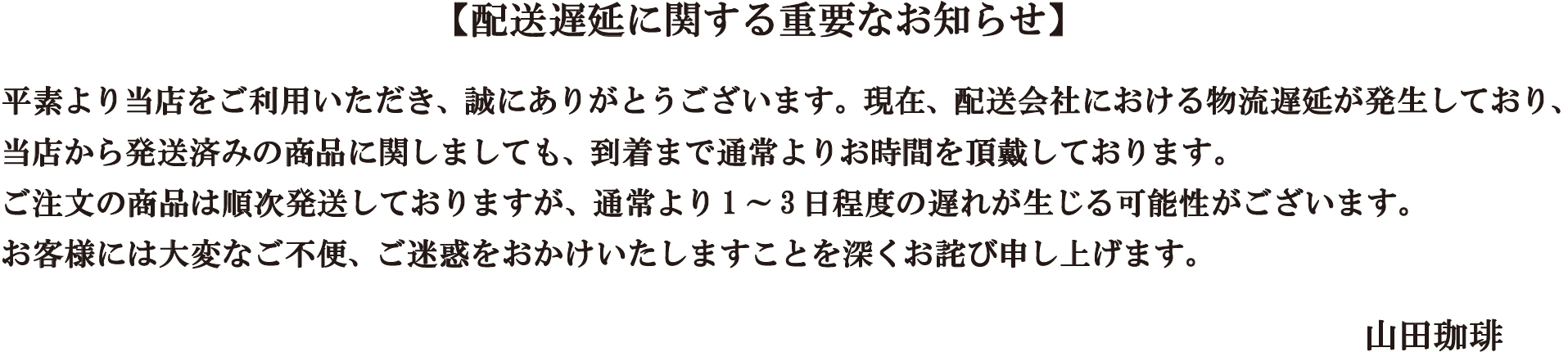 【配送遅延に関する重要なお知らせ】

平素より当店をご利用いただき、誠にありがとうございます。現在、配送会社における物流遅延が発生しており、当店から発送済みの商品に関しましても、到着まで通常よりお時間を頂戴しております。
ご注文の商品は順次発送しておりますが、通常より１～３日程度の遅れが生じる可能性がございます。
お客様には大変なご不便、ご迷惑をおかけいたしますことを深くお詫び申し上げます。

山田珈琲